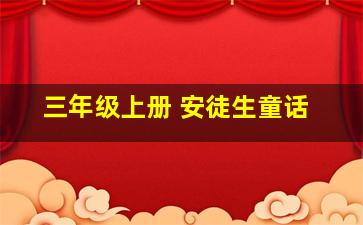 三年级上册 安徒生童话